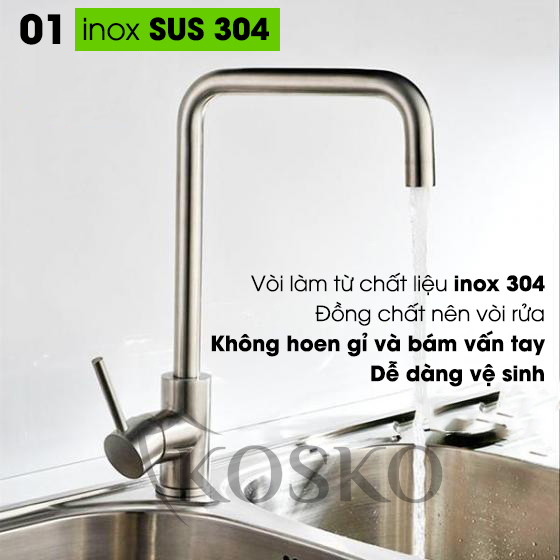 01 inox SUS 304

Vòi làm từ chất liệu inox 304
Đồng chất nên vòi rửa
Không hoen gỉ và bám vấn tay
Dễ dàng vệ sinh

KOSKO